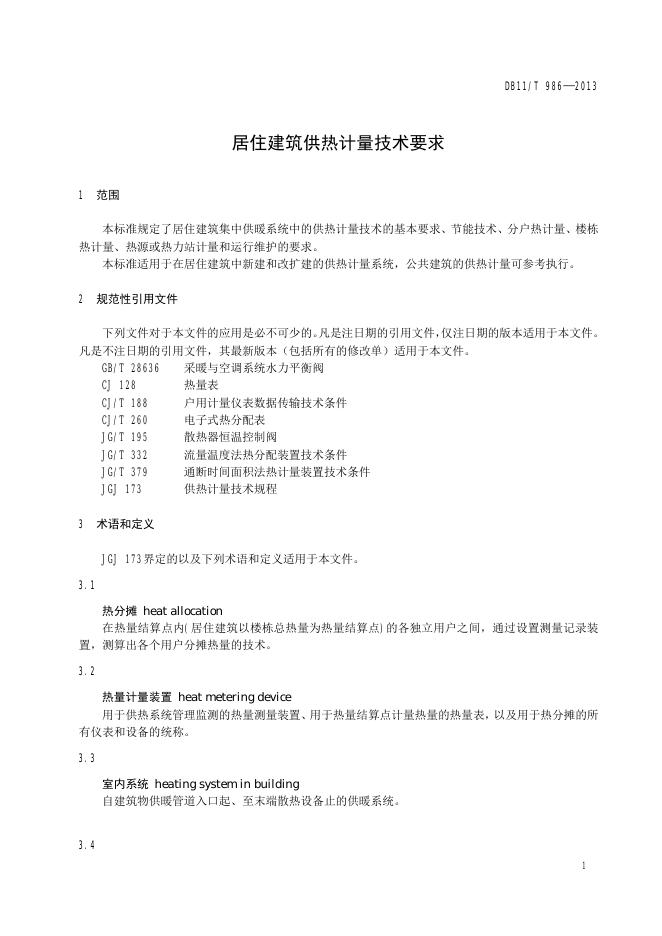 DB11/T 986—2013

居住建筑供热计量技术要求

1 范围

本标准规定了居住建筑集中供暖系统中的供热计量技术的基本要求、节能技术、分户热计量、楼栋热计量、热源或热力站计量和运行维护的要求。

本标准适用于在居住建筑中新建和改扩建的供热计量系统，公共建筑的供热计量可参考执行。

2 规范性引用文件

下列文件对于本文件的应用是必不可少的。凡是注日期的引用文件，仅注日期的版本适用于本文件。凡是不注日期的引用文件，其最新版本（包括所有的修改单）适用于本文件。

GB/T 28636 采暖与空调系统水力平衡阀
CJ 128 热量表
CJ/T 188 户用计量仪表数据传输技术条件
CJ/T 260 电子式热分配表
JG/T 195 散热器恒温控制阀
JG/T 332 流量温度法热分配装置技术条件
JG/T 379 通断时间面积法热计量装置技术条件
JGJ 173 供热计量技术规程

3 术语和定义

JGJ 173界定的以及下列术语和定义适用于本文件。

3.1

热分摊 heat allocation

在热量结算点内(居住建筑以楼栋总热量为热量结算点)的各独立用户之间，通过设置测量记录装置，测算出各个用户分摊热量的技术。

3.2

热量计量装置 heat metering device

用于供热系统管理监测的热量测量装置、用于热量结算点计量热量的热量表，以及用于热分摊的所有仪表和设备的统称。

3.3

室内系统 heating system in building

自建筑物供暖管道入口起、至末端散热设备止的供暖系统。

3.4

1